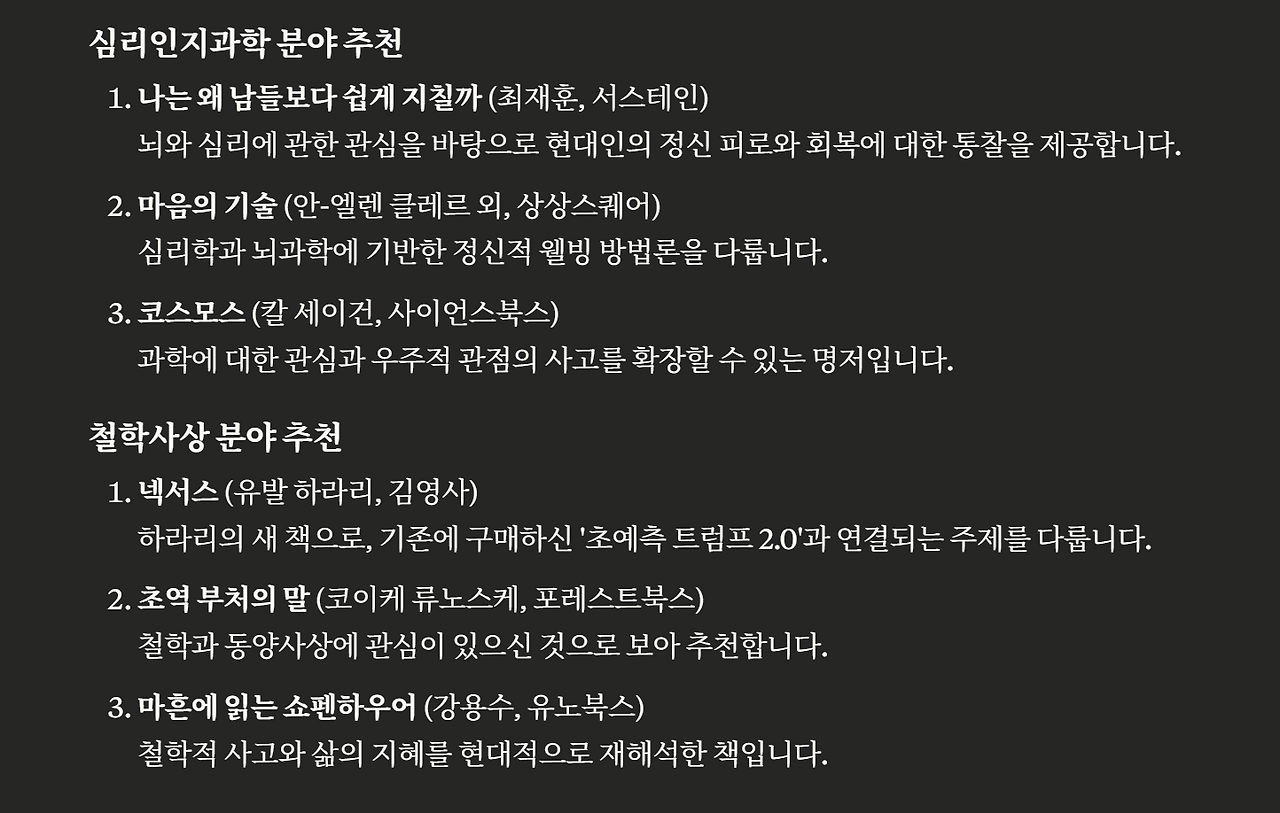 심리인지과학 분야 추천

1. 나는 왜 남들보다 쉽게 지칠까 (최재훈, 서스테인)
뇌와 심리에 관한 관심을 바탕으로 현대인의 정신 피로와 회복에 대한 통찰을 제공합니다.

2. 마음의 기술 (안-엘렌 클레르 외, 상상스퀘어)
심리학과 뇌과학에 기반한 정신적 웰빙 방법론을 다룹니다.

3. 코스모스 (칼 세이건, 사이언스북스)
과학에 대한 관심과 우주적 관점의 사고를 확장할 수 있는 명저입니다.

철학사상 분야 추천

1. 넥서스 (유발 하라리, 김영사)
하라리의 새 책으로, 기존에 구매하신 '초예측 트럼프 2.0'과 연결되는 주제를 다룹니다.

2. 초역 부처의 말 (코이케 류노스케, 포레스트북스)
철학과 동양사상에 관심이 있으신 것으로 보아 추천합니다.

3. 마흔에 읽는 쇼펜하우어 (강용수, 유노북스)
철학적 사고와 삶의 지혜를 현대적으로 재해석한 책입니다.